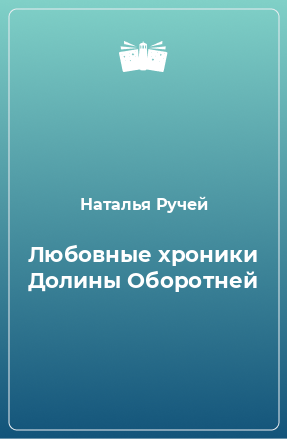 Наталья Ручей

Любовные хроники Долины Оборотней